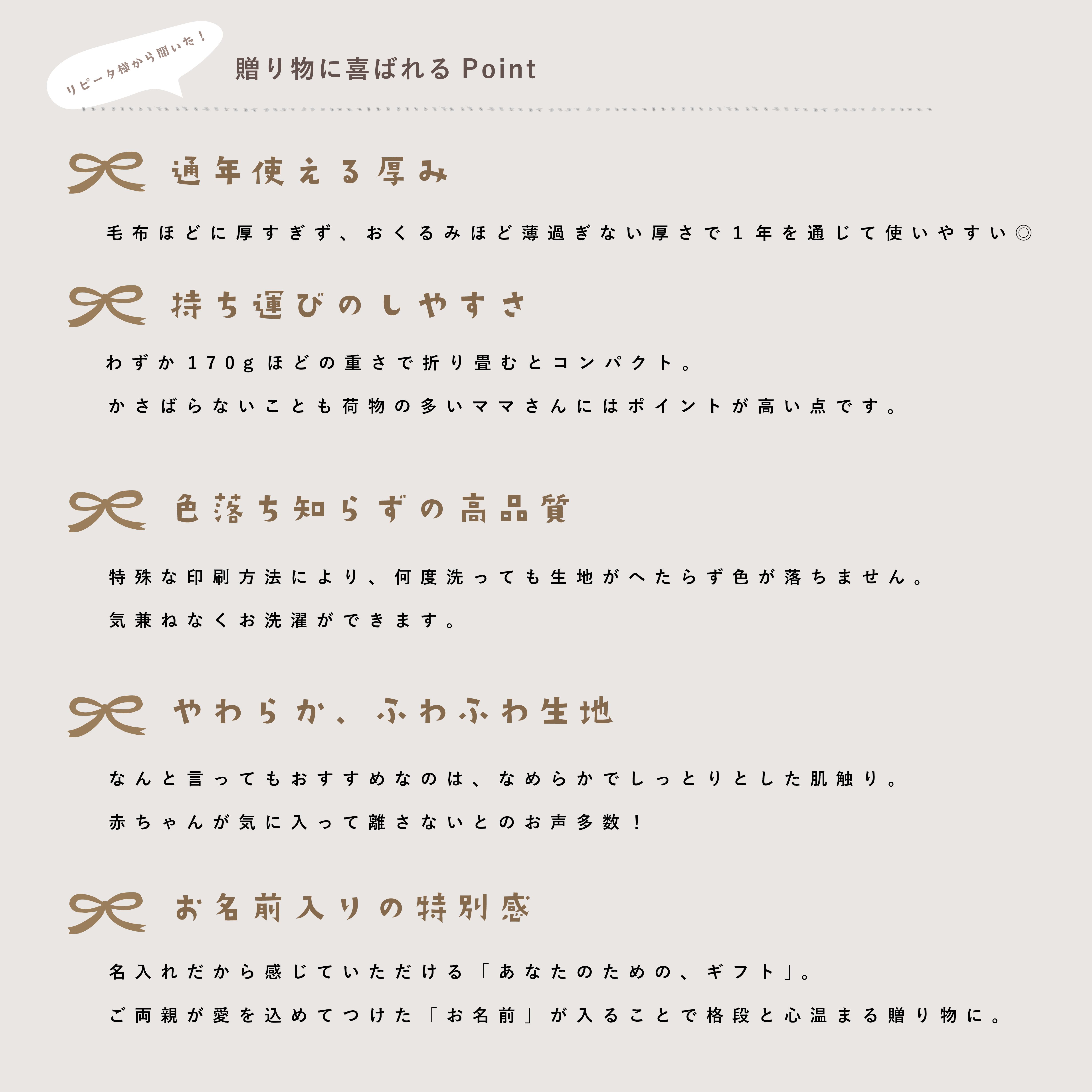 リピータ様から聞いた！

贈り物に喜ばれるPoint

通年使える厚み

毛布ほどに厚すぎず、おくるみほど薄過ぎない厚さで1年を通じて使いやすい◎

持ち運びのしやすさ

わずか170gほどの重さで折り畳むとコンパクト。

かさばらないことも荷物の多いママさんにはポイントが高い点です。

色落ち知らずの高品質

特殊な印刷方法により、何度洗っても生地がへたらず色が落ちません。

気兼ねなくお洗濯ができます。

やわらか、ふわふわ生地

なんと言ってもおすすめなのは、なめらかでしっとりとした肌触り。

赤ちゃんが気に入って離さないとのお声多数！

お名前入りの特別感

名入れだから感じていただける「あなたのための、ギフト」。

ご両親が愛を込めてつけた「お名前」が入ることで格段と心温まる贈り物に。